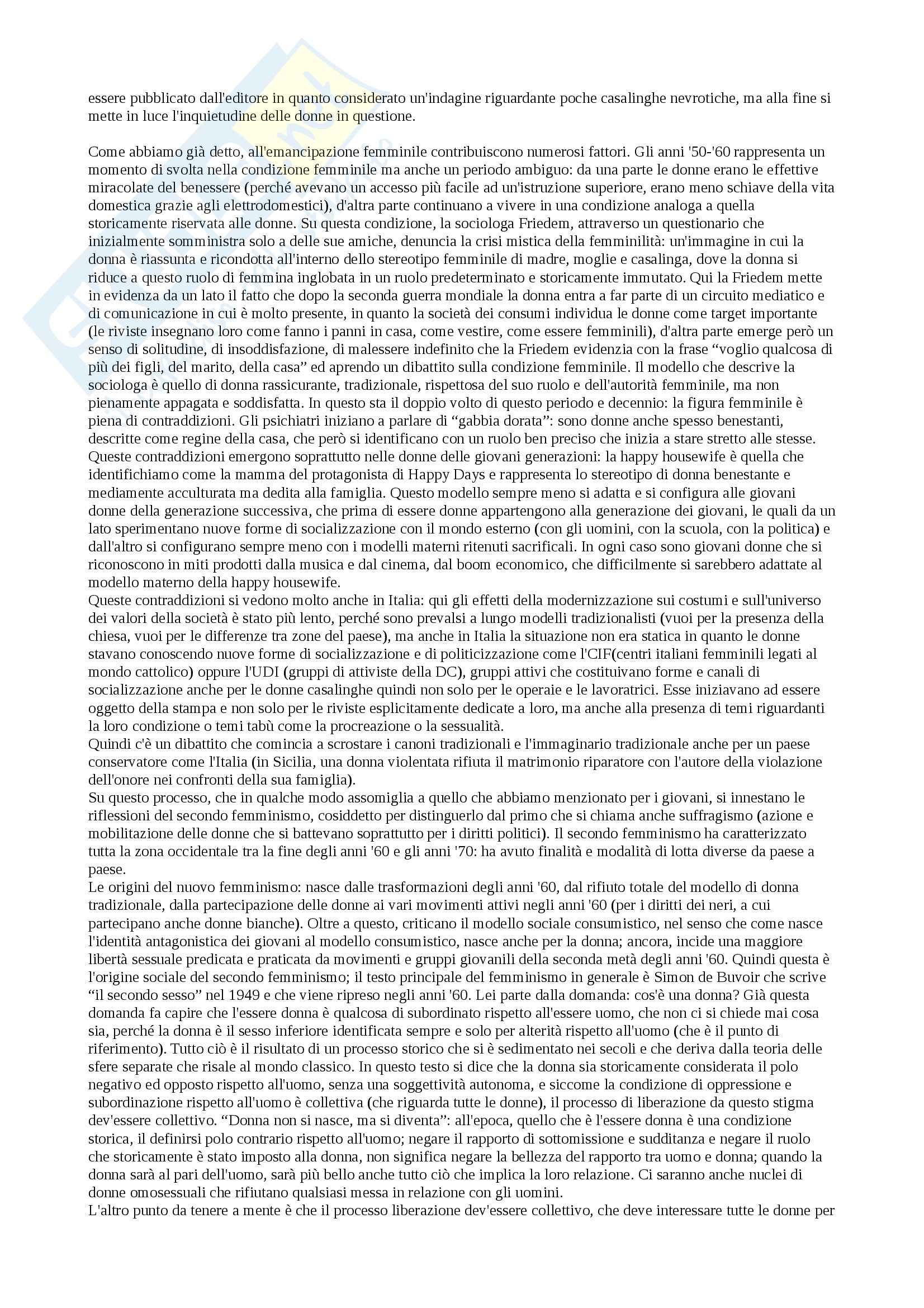 essere pubblicato dall'editore in quanto considerato un'indagine riguardante poche casalinghe nevrotiche, ma alla fine si mette in luce l'inquietudine delle donne in questione.

Come abbiamo già detto, all'emancipazione femminile contribuiscono numerosi fattori. Gli anni '50-'60 rappresenta un momento di svolta nella condizione femminile ma anche un periodo ambiguo: da una parte le donne erano le effettive miracolate del benessere (perché avevano un accesso più facile ad un'istruzione superiore, erano meno schiave della vita domestica grazie agli elettrodomestici), d'altra parte continuano a vivere in una condizione analoga a quella storicamente riservata alle donne. Su questa condizione, la sociologa Friedem, attraverso un questionario che inizialmente somministra solo a delle sue amiche, denuncia la crisi mistica della femminilità: un'immagine in cui la donna è riassunta e ricondotta all'interno dello stereotipo femminile di madre, moglie e casalinga, dove la donna si riduce a questo ruolo di femmina inglobata in un ruolo predeterminato e storicamente immutato. Qui la Friedem mette in evidenza da un lato il fatto che dopo la seconda guerra mondiale la donna entra a far parte di un circuito mediatico e di comunicazione in cui è molto presente, in quanto la società dei consumi individua le donne come target importante (le riviste insegnano loro come fanno i panni in casa, come vestire, come essere femminili), d'altra parte emerge però un senso di solitudine, di insoddisfazione, di malessere indefinito che la Friedem evidenzia con la frase “voglio qualcosa di più dei figli, del marito, della casa” ed aprendo un dibattito sulla condizione femminile. Il modello che descrive la sociologa è quello di donna rassicurante, tradizionale, rispettosa del suo ruolo e dell'autorità femminile, ma non pienamente appagata e soddisfatta. In questo sta il doppio volto di questo periodo e decennio: la figura femminile è piena di contraddizioni. Gli psichiatri iniziano a parlare di “gabbia dorata”: sono donne anche spesso benestanti, descritte come regine della casa, che però si identificano con un ruolo ben preciso che inizia a stare stretto alle stesse.
Queste contraddizioni emergono soprattutto nelle donne delle giovani generazioni: la happy housewife è quella che identifichiamo come la mamma del protagonista di Happy Days e rappresenta lo stereotipo di donna benestante e mediamente acculturata ma dedita alla famiglia. Questo modello sempre meno si adatta e si configura alle giovani donne della generazione successiva, che prima di essere donne appartengono alla generazione dei giovani, le quali da un lato sperimentano nuove forme di socializzazione con il mondo esterno (con gli uomini, con la scuola, con la politica) e dall'altro si configurano sempre meno con i modelli materni ritenuti sacrificali. In ogni caso sono giovani donne che si riconoscono in miti prodotti dalla musica e dal cinema, dal boom economico, che difficilmente si sarebbero adattate al modello materno della happy housewife.
Queste contraddizioni si vedono molto anche in Italia: qui gli effetti della modernizzazione sui costumi e sull'universo dei valori della società è stato più lento, perché sono prevalsi a lungo modelli tradizionalisti (vuoi per la presenza della chiesa, vuoi per le differenze tra zone del paese), ma anche in Italia la situazione non era statica in quanto le donne stavano conoscendo nuove forme di socializzazione e di politicizzazione come l'CIF(centri italiani femminili legati al mondo cattolico) oppure l'UDI (gruppi di attiviste della DC), gruppi attivi che costituivano forme e canali di socializzazione anche per le donne casalinghe quindi non solo per le operaie e le lavoratrici. Esse iniziavano ad essere oggetto della stampa e non solo per le riviste esplicitamente dedicate a loro, ma anche alla presenza di temi riguardanti la loro condizione o temi tabù come la procreazione o la sessualità.
Quindi c'è un dibattito che comincia a scrostare i canoni tradizionali e l'immaginario tradizionale anche per un paese conservatore come l'Italia (in Sicilia, una donna violentata rifiuta il matrimonio riparatore con l'autore della violazione dell'onore nei confronti della sua famiglia).
Su questo processo, che in qualche modo assomiglia a quello che abbiamo menzionato per i giovani, si innestano le riflessioni del secondo femminismo, cosiddetto per distinguerlo dal primo che si chiama anche suffragismo (azione e mobilitazione delle donne che si battevano soprattutto per i diritti politici). Il secondo femminismo ha caratterizzato tutta la zona occidentale tra la fine degli anni '60 e gli anni '70: ha avuto finalità e modalità di lotta diverse da paese a paese.
Le origini del nuovo femminismo: nasce dalle trasformazioni degli anni '60, dal rifiuto totale del modello di donna tradizionale, dalla partecipazione delle donne ai vari movimenti attivi negli anni '60 (per i diritti dei neri, a cui partecipano anche donne bianche). Oltre a questo, criticano il modello sociale consumistico, nel senso che come nasce l'identità antagonistica dei giovani al modello consumistico, nasce anche per la donna; ancora, incide una maggiore libertà sessuale predicata e praticata da movimenti e gruppi giovanili della seconda metà degli anni '60. Quindi questa è l'origine sociale del secondo femminismo; il testo principale del femminismo in generale è Simon de Buvoir che scrive “il secondo sesso” nel 1949 e che viene ripreso negli anni '60. Lei parte dalla domanda: cos'è una donna? Già questa domanda fa capire che l'essere donna è qualcosa di subordinato rispetto all'essere uomo, che non ci si chiede mai cosa sia, perché la donna è il sesso inferiore identificata sempre e solo per alterità rispetto all'uomo (che è il punto di riferimento). Tutto ciò è il risultato di un processo storico che si è sedimentato nei secoli e che deriva dalla teoria delle sfere separate che risale al mondo classico. In questo testo si dice che la donna sia storicamente considerata il polo negativo ed opposto rispetto all'uomo, senza una soggettività autonoma, e siccome la condizione di oppressione e subordinazione rispetto all'uomo è collettiva (che riguarda tutte le donne), il processo di liberazione da questo stigma dev'essere collettivo. “Donna non si nasce, ma si diventa”: all'epoca, quello che è l'essere donna è una condizione storica, il definirsi polo contrario rispetto all'uomo; negare il rapporto di sottomissione e sudditanza e negare il ruolo che storicamente è stato imposto alla donna, non significa negare la bellezza del rapporto tra uomo e donna; quando la donna sarà al pari dell'uomo, sarà più bello anche tutto ciò che implica la loro relazione. Ci saranno anche nuclei di donne omosessuali che rifiutano qualsiasi messa in relazione con gli uomini.
L'altro punto da tenere a mente è che il processo liberazione dev'essere collettivo, che deve interessare tutte le donne per